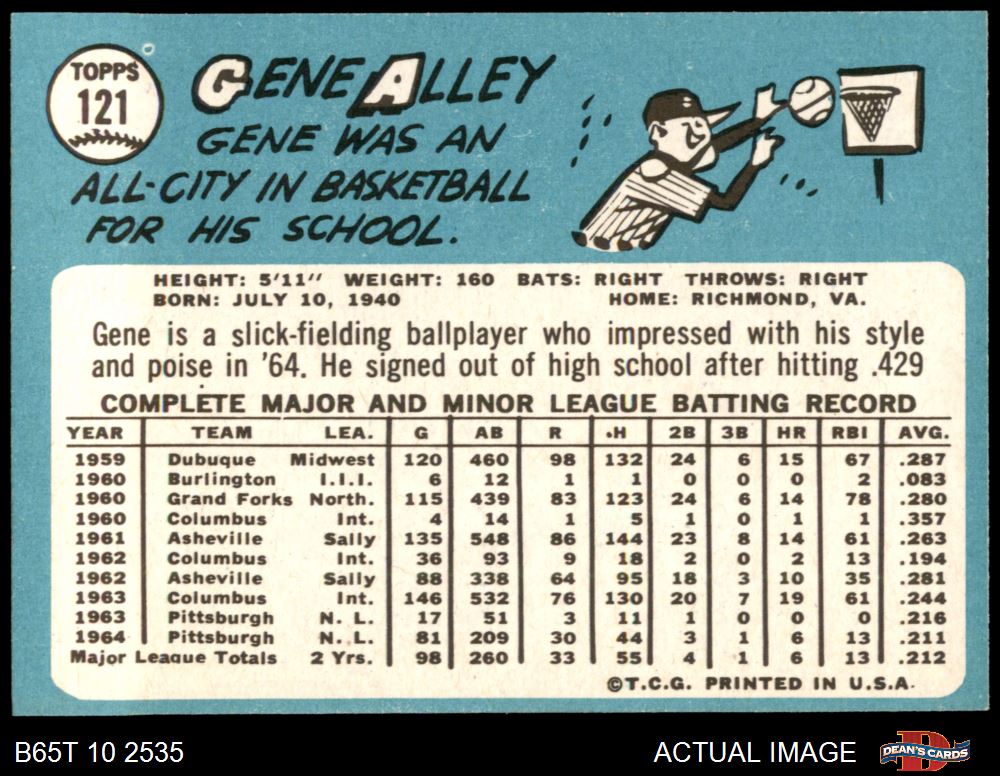 TOPPS
121

GENE ALLEY
GENE WAS AN ALL-CITY IN BASKETBALL FOR HIS SCHOOL.

HEIGHT: 5'11" WEIGHT: 160 BATS: RIGHT THROWS: RIGHT
BORN: JULY 10, 1940 HOME: RICHMOND, VA.

Gene is a slick-fielding ballplayer who impressed with his style and poise in '64. He signed out of high school after hitting .429

COMPLETE MAJOR AND MINOR LEAGUE BATTING RECORD

| YEAR | TEAM | LEA. | G | AB | R | H | 2B | 3B | HR | RBI | AVG. |
|---|---|---|---|---|---|---|---|---|---|---|---|
| 1959 | Dubuque | Midwest | 120 | 460 | 98 | 132 | 24 | 6 | 15 | 67 | .287 |
| 1960 | Burlington | I.I.I. | 6 | 12 | 1 | 1 | 0 | 0 | 0 | 2 | .083 |
| 1960 | Grand Forks | North. | 115 | 439 | 83 | 123 | 24 | 6 | 14 | 78 | .280 |
| 1960 | Columbus | Int. | 4 | 14 | 1 | 5 | 1 | 0 | 1 | 1 | .357 |
| 1961 | Asheville | Sally | 135 | 548 | 86 | 144 | 23 | 8 | 14 | 61 | .263 |
| 1962 | Columbus | Int. | 36 | 93 | 9 | 18 | 2 | 0 | 2 | 13 | .194 |
| 1962 | Asheville | Sally | 88 | 338 | 64 | 95 | 18 | 3 | 10 | 35 | .281 |
| 1963 | Columbus | Int. | 146 | 532 | 76 | 130 | 20 | 7 | 19 | 61 | .244 |
| 1963 | Pittsburgh | N. L. | 17 | 51 | 3 | 11 | 1 | 0 | 0 | 0 | .216 |
| 1964 | Pittsburgh | N. L. | 81 | 209 | 30 | 44 | 3 | 1 | 6 | 13 | .211 |
| Major League Totals | | 2 Yrs. | 98 | 260 | 33 | 55 | 4 | 1 | 6 | 13 | .212 |

©T.C.G. PRINTED IN U.S.A.

B65T 10 2535
ACTUAL IMAGE
DEAN'S CARDS